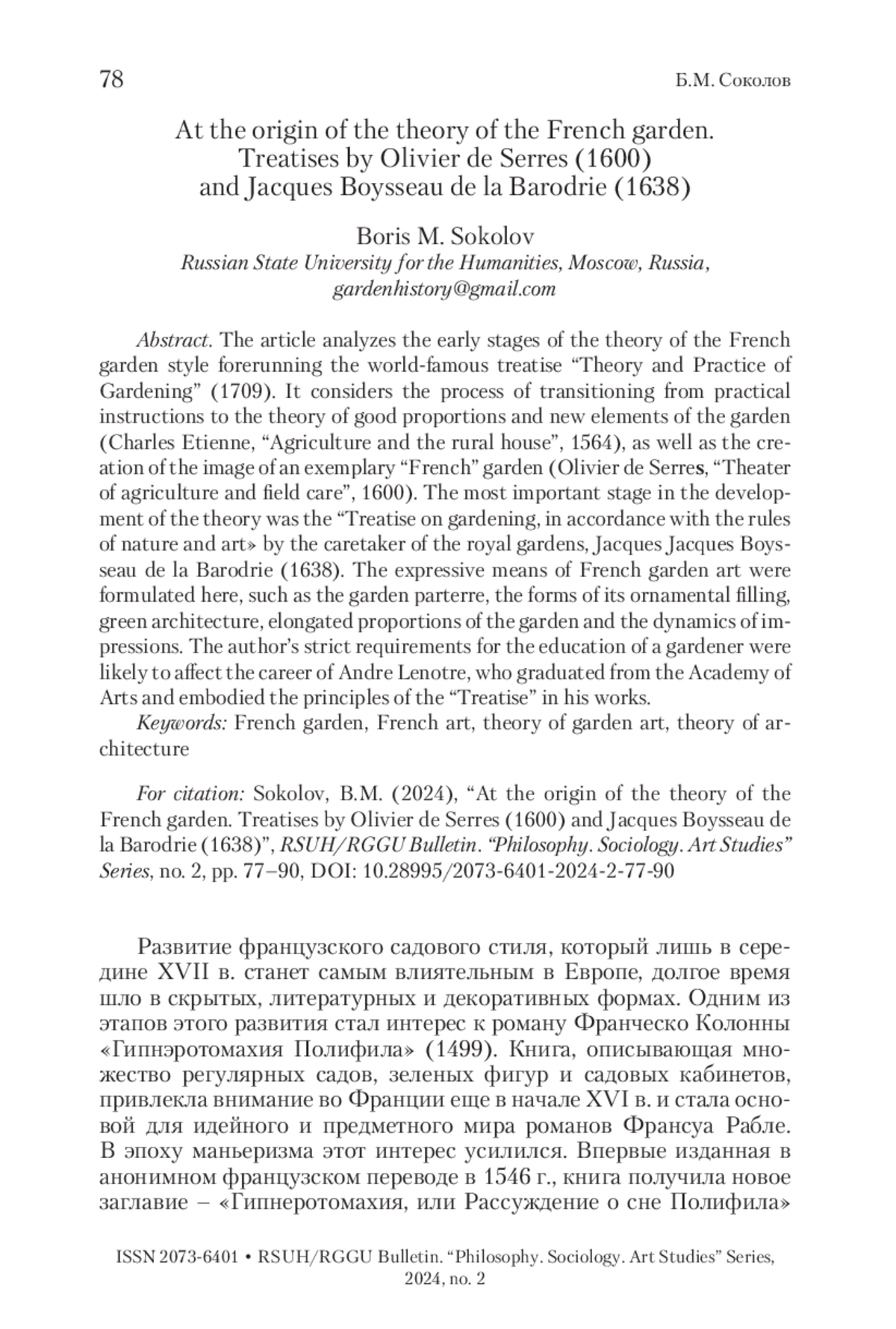 78 Б.М. Соколов

At the origin of the theory of the French garden. Treatises by Olivier de Serres (1600) and Jacques Boysseau de la Barodrie (1638)

Boris M. Sokolov
Russian State University for the Humanities, Moscow, Russia, gardenhistory@gmail.com

Abstract. The article analyzes the early stages of the theory of the French garden style forerunning the world-famous treatise “Theory and Practice of Gardening” (1709). It considers the process of transitioning from practical instructions to the theory of good proportions and new elements of the garden (Charles Etienne, “Agriculture and the rural house”, 1564), as well as the creation of the image of an exemplary “French” garden (Olivier de Serres, “Theater of agriculture and field care”, 1600). The most important stage in the development of the theory was the “Treatise on gardening, in accordance with the rules of nature and art» by the caretaker of the royal gardens, Jacques Jacques Boysseau de la Barodrie (1638). The expressive means of French garden art were formulated here, such as the garden parterre, the forms of its ornamental filling, green architecture, elongated proportions of the garden and the dynamics of impressions. The author’s strict requirements for the education of a gardener were likely to affect the career of Andre Lenotre, who graduated from the Academy of Arts and embodied the principles of the “Treatise” in his works.
Keywords: French garden, French art, theory of garden art, theory of architecture

For citation: Sokolov, B.M. (2024), “At the origin of the theory of the French garden. Treatises by Olivier de Serres (1600) and Jacques Boysseau de la Barodrie (1638)”, RSUH/RGGU Bulletin. “Philosophy. Sociology. Art Studies” Series, no. 2, pp. 77–90, DOI: 10.28995/2073-6401-2024-2-77-90

Развитие французского садового стиля, который лишь в середине XVII в. станет самым влиятельным в Европе, долгое время шло в скрытых, литературных и декоративных формах. Одним из этапов этого развития стал интерес к роману Франческо Колонны «Гипнэротомахия Полифила» (1499). Книга, описывающая множество регулярных садов, зеленых фигур и садовых кабинетов, привлекла внимание во Франции еще в начале XVI в. и стала основой для идейного и предметного мира романов Франсуа Рабле. В эпоху маньеризма этот интерес усилился. Впервые изданная в анонимном французском переводе в 1546 г., книга получила новое заглавие – «Гипнеротомахия, или Рассуждение о сне Полифила»

ISSN 2073-6401 • RSUH/RGGU Bulletin. “Philosophy. Sociology. Art Studies” Series, 2024, no. 2